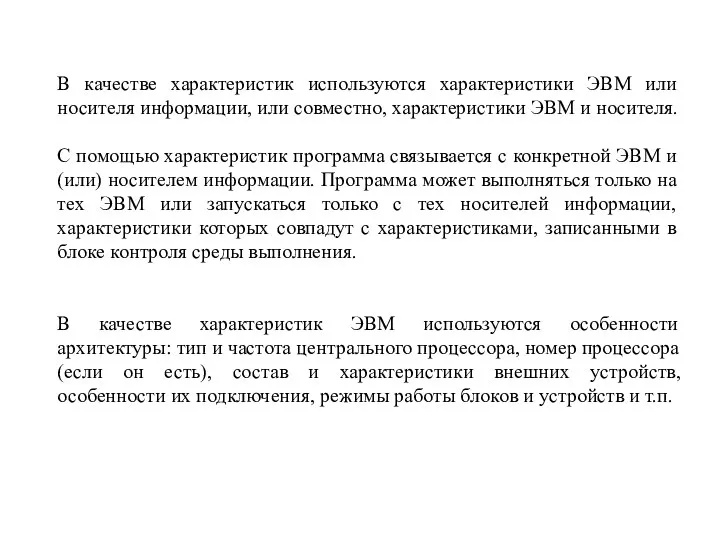 В качестве характеристик используются характеристики ЭВМ или носителя информации, или совместно, характеристики ЭВМ и носителя.

С помощью характеристик программа связывается с конкретной ЭВМ и (или) носителем информации. Программа может выполняться только на тех ЭВМ или запускаться только с тех носителей информации, характеристики которых совпадут с характеристиками, записанными в блоке контроля среды выполнения.

В качестве характеристик ЭВМ используются особенности архитектуры: тип и частота центрального процессора, номер процессора (если он есть), состав и характеристики внешних устройств, особенности их подключения, режимы работы блоков и устройств и т.п.